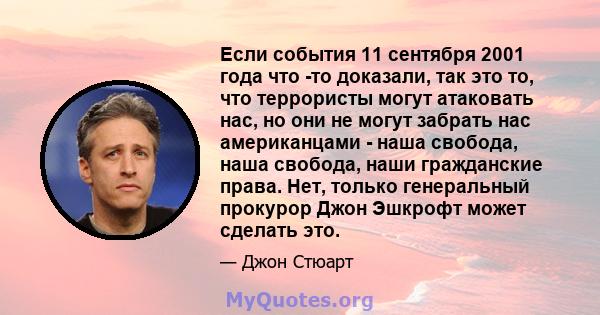 Если события 11 сентября 2001 года что -то доказали, так это то, что террористы могут атаковать нас, но они не могут забрать нас американцами - наша свобода, наша свобода, наши гражданские права. Нет, только генеральный прокурор Джон Эшкрофт может сделать это.

— Джон Стюарт

MyQuotes.org